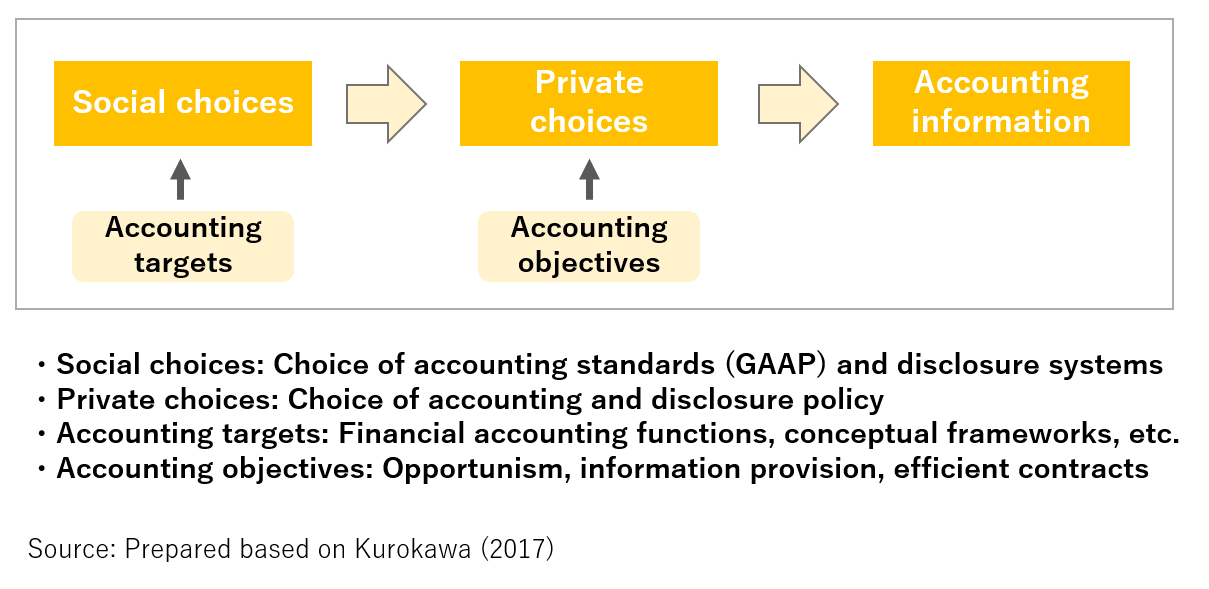 Social choices

Private choices

Accounting information

Accounting targets

Accounting objectives

・Social choices: Choice of accounting standards (GAAP) and disclosure systems
・Private choices: Choice of accounting and disclosure policy
・Accounting targets: Financial accounting functions, conceptual frameworks, etc.
・Accounting objectives: Opportunism, information provision, efficient contracts

Source: Prepared based on Kurokawa (2017)